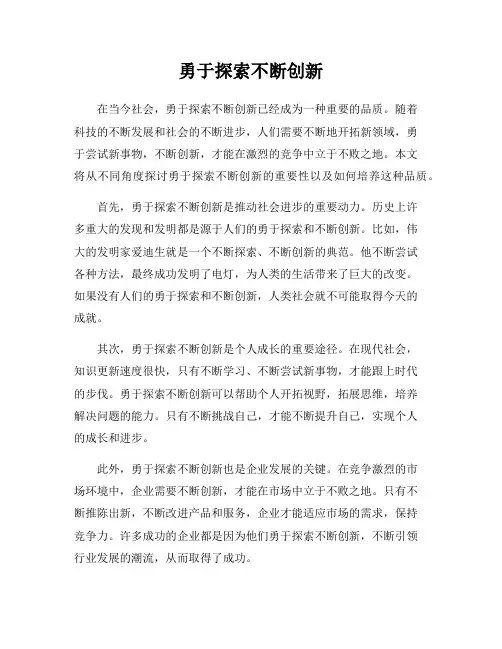 勇于探索不断创新

在当今社会，勇于探索不断创新已经成为一种重要的品质。随着科技的不断发展和社会的不断进步，人们需要不断地开拓新领域，勇于尝试新事物，不断创新，才能在激烈的竞争中立于不败之地。本文将从不同角度探讨勇于探索不断创新的重要性以及如何培养这种品质。

首先，勇于探索不断创新是推动社会进步的重要动力。历史上许多重大的发现和发明都是源于人们的勇于探索和不断创新。比如，伟大的发明家爱迪生就是一个不断探索、不断创新的典范。他不断尝试各种方法，最终成功发明了电灯，为人类的生活带来了巨大的改变。如果没有人们的勇于探索和不断创新，人类社会就不可能取得今天的成就。

其次，勇于探索不断创新是个人成长的重要途径。在现代社会，知识更新速度很快，只有不断学习、不断尝试新事物，才能跟上时代的步伐。勇于探索不断创新可以帮助个人开拓视野，拓展思维，培养解决问题的能力。只有不断挑战自己，才能不断提升自己，实现个人的成长和进步。

此外，勇于探索不断创新也是企业发展的关键。在竞争激烈的市场环境中，企业需要不断创新，才能在市场中立于不败之地。只有不断推陈出新，不断改进产品和服务，企业才能适应市场的需求，保持竞争力。许多成功的企业都是因为他们勇于探索不断创新，不断引领行业发展的潮流，从而取得了成功。